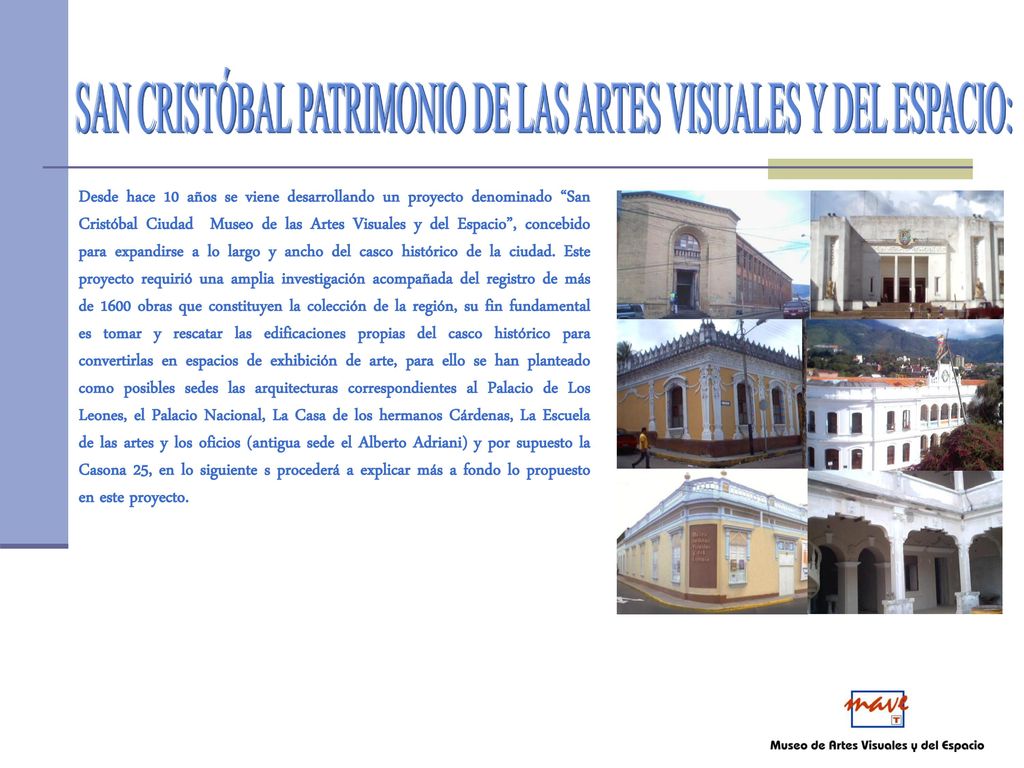 SAN CRISTÓBAL PATRIMONIO DE LAS ARTES VISUALES Y DEL ESPACIO:

Desde hace 10 años se viene desarrollando un proyecto denominado “San Cristóbal Ciudad Museo de las Artes Visuales y del Espacio”, concebido para expandirse a lo largo y ancho del casco histórico de la ciudad. Este proyecto requirió una amplia investigación acompañada del registro de más de 1600 obras que constituyen la colección de la región, su fin fundamental es tomar y rescatar las edificaciones propias del casco histórico para convertirlas en espacios de exhibición de arte, para ello se han planteado como posibles sedes las arquitecturas correspondientes al Palacio de Los Leones, el Palacio Nacional, La Casa de los hermanos Cárdenas, La Escuela de las artes y los oficios (antigua sede el Alberto Adriani) y por supuesto la Casona 25, en lo siguiente s procederá a explicar más a fondo lo propuesto en este proyecto.

mave

Museo de Artes Visuales y del Espacio